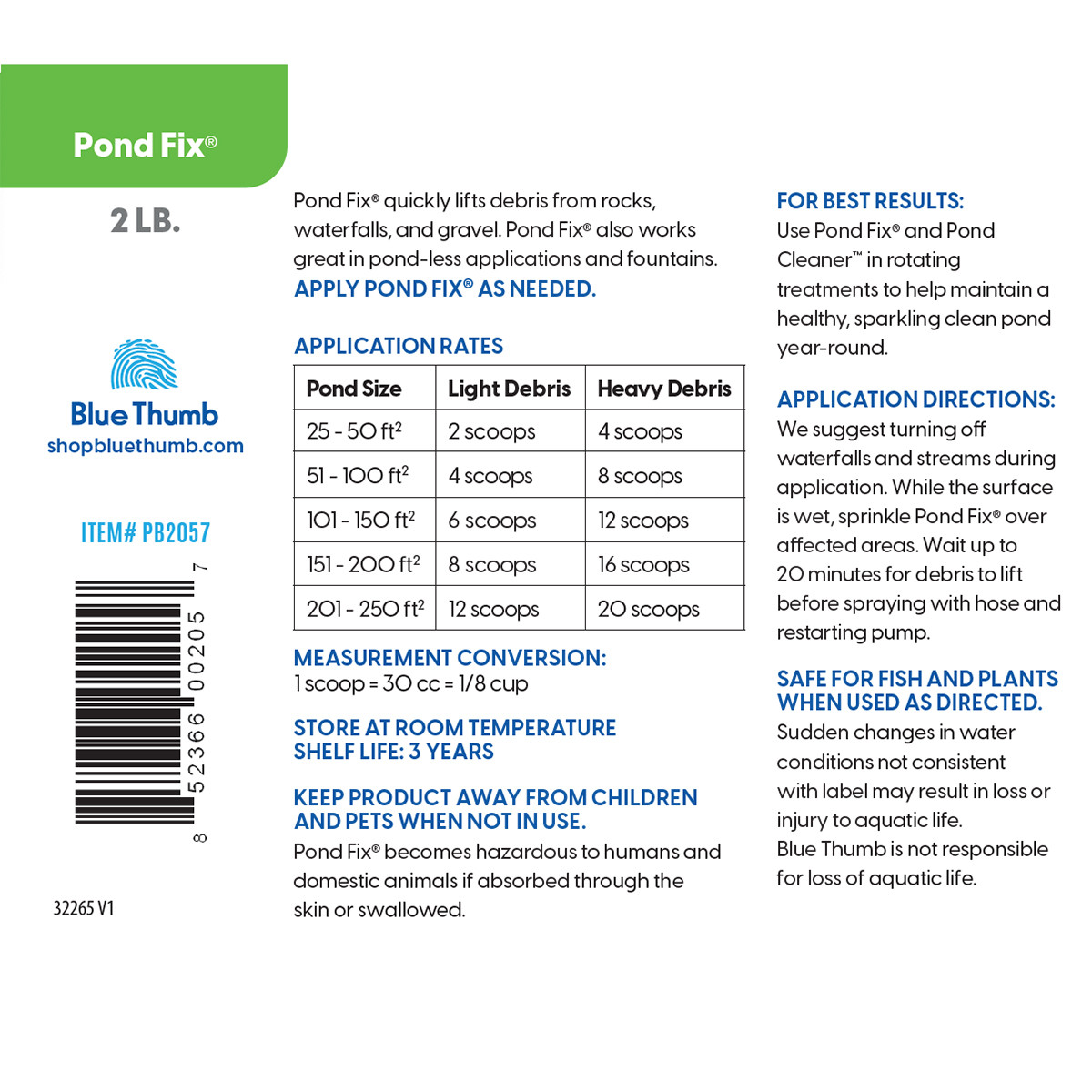 Pond Fix®

2 LB.

Blue Thumb
shopbluethumb.com

ITEM# PB2057

8 52366 00205 7

32265 V1

Pond Fix® quickly lifts debris from rocks, waterfalls, and gravel. Pond Fix® also works great in pond-less applications and fountains.
APPLY POND FIX® AS NEEDED.

APPLICATION RATES

| Pond Size | Light Debris | Heavy Debris |
|---|---|---|
| 25 - 50 ft$^2$ | 2 scoops | 4 scoops |
| 51 - 100 ft$^2$ | 4 scoops | 8 scoops |
| 101 - 150 ft$^2$ | 6 scoops | 12 scoops |
| 151 - 200 ft$^2$ | 8 scoops | 16 scoops |
| 201 - 250 ft$^2$ | 12 scoops | 20 scoops |

MEASUREMENT CONVERSION:
1 scoop = 30 cc = 1/8 cup

STORE AT ROOM TEMPERATURE
SHELF LIFE: 3 YEARS

KEEP PRODUCT AWAY FROM CHILDREN AND PETS WHEN NOT IN USE.
Pond Fix® becomes hazardous to humans and domestic animals if absorbed through the skin or swallowed.

FOR BEST RESULTS:
Use Pond Fix® and Pond Cleaner™ in rotating treatments to help maintain a healthy, sparkling clean pond year-round.

APPLICATION DIRECTIONS:
We suggest turning off waterfalls and streams during application. While the surface is wet, sprinkle Pond Fix® over affected areas. Wait up to 20 minutes for debris to lift before spraying with hose and restarting pump.

SAFE FOR FISH AND PLANTS WHEN USED AS DIRECTED.
Sudden changes in water conditions not consistent with label may result in loss or injury to aquatic life.
Blue Thumb is not responsible for loss of aquatic life.